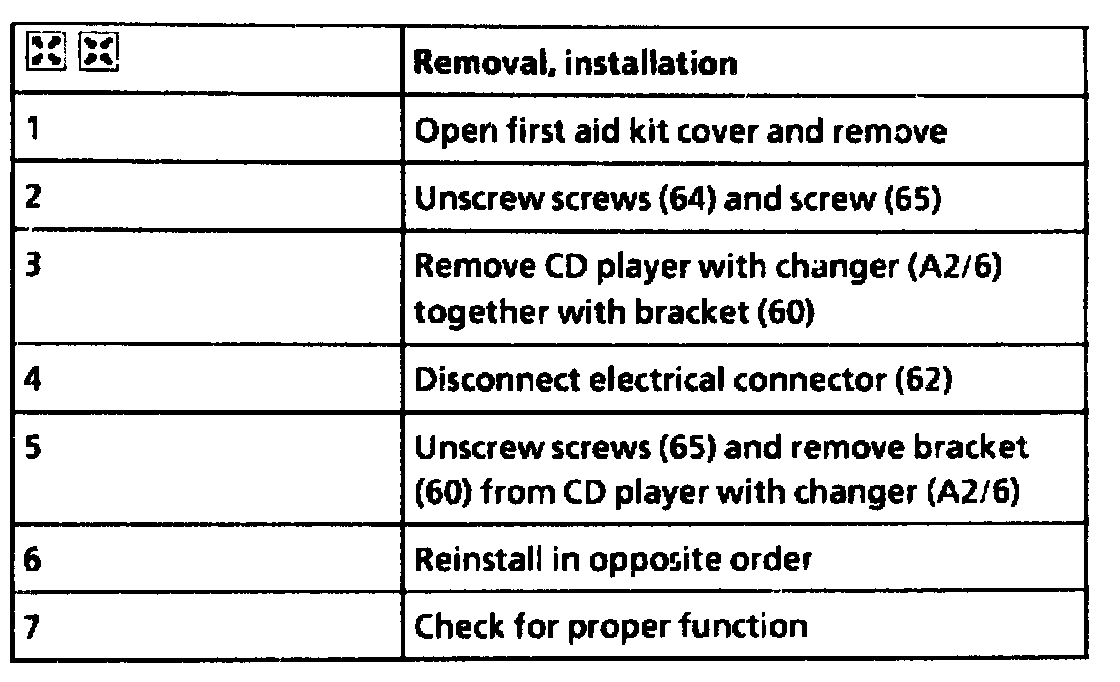 | | Removal, installation |
|---|---|
| 1 | Open first aid kit cover and remove |
| 2 | Unscrew screws (64) and screw (65) |
| 3 | Remove CD player with changer (A2/6) together with bracket (60) |
| 4 | Disconnect electrical connector (62) |
| 5 | Unscrew screws (65) and remove bracket (60) from CD player with changer (A2/6) |
| 6 | Reinstall in opposite order |
| 7 | Check for proper function |